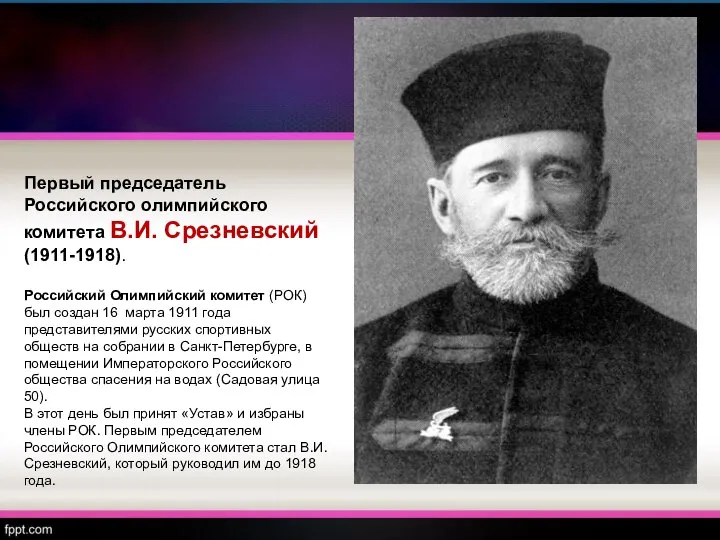 Первый председатель Российского олимпийского комитета В.И. Срезневский (1911-1918).

Российский Олимпийский комитет (РОК) был создан 16 марта 1911 года представителями русских спортивных обществ на собрании в Санкт-Петербурге, в помещении Императорского Российского общества спасения на водах (Садовая улица 50).
В этот день был принят «Устав» и избраны члены РОК. Первым председателем Российского Олимпийского комитета стал В.И. Срезневский, который руководил им до 1918 года.

fppt.com